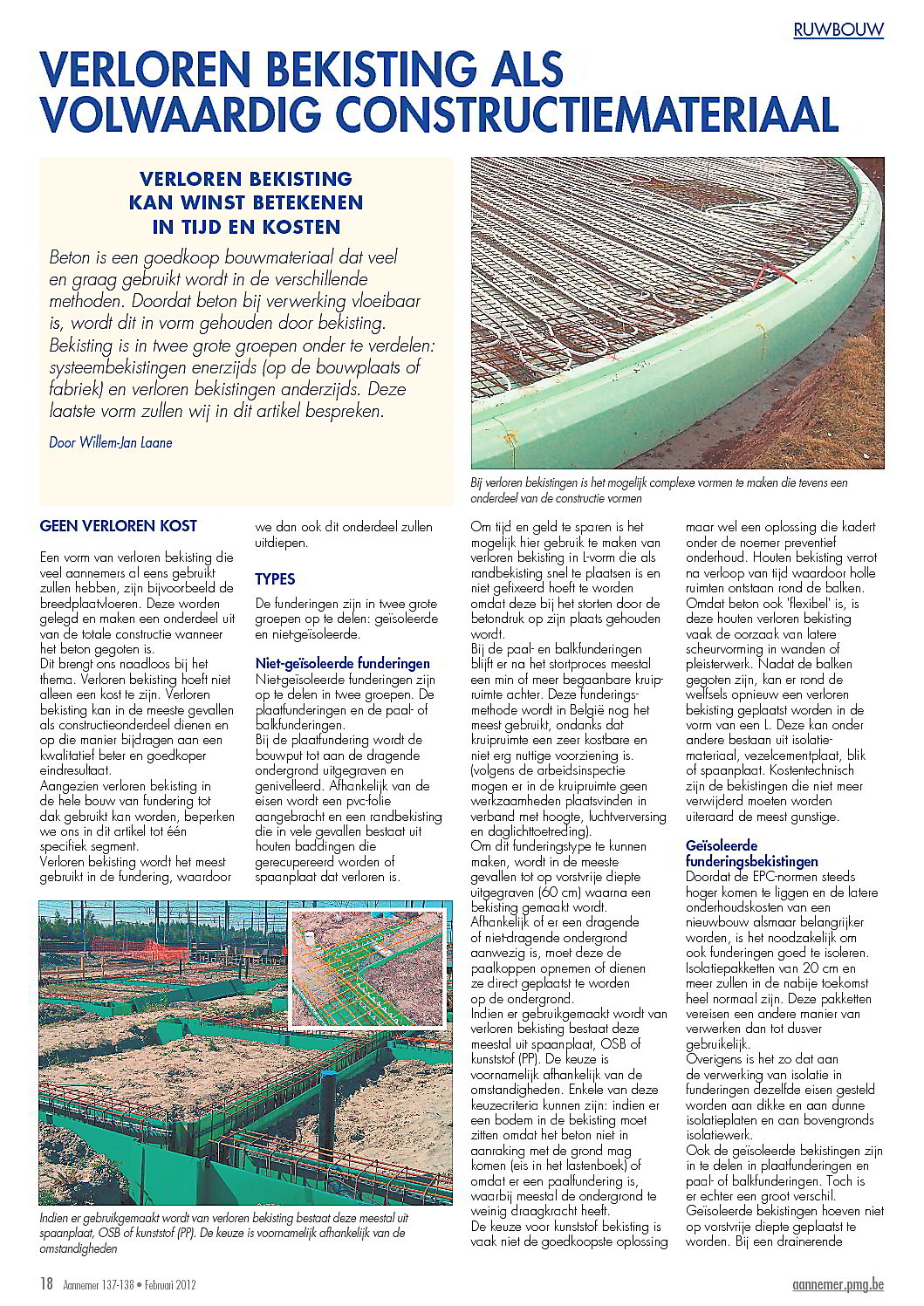 RUWBOUW

VERLOREN BEKISTING ALS VOLWAARDIG CONSTRUCTIEMATERIAAL

VERLOREN BEKISTING KAN WINST BETEKENEN IN TIJD EN KOSTEN

Beton is een goedkoop bouwmateriaal dat veel en graag gebruikt wordt in de verschillende methoden. Doordat beton bij verwerking vloeibaar is, wordt dit in vorm gehouden door bekisting. Bekisting is in twee grote groepen onder te verdelen: systeembekistingen enerzijds (op de bouwplaats of fabriek) en verloren bekistingen anderzijds. Deze laatste vorm zullen wij in dit artikel bespreken.

Door Willem-Jan Laane

Bij verloren bekistingen is het mogelijk complexe vormen te maken die tevens een onderdeel van de constructie vormen

GEEN VERLOREN KOST

Een vorm van verloren bekisting die veel aannemers al eens gebruikt zullen hebben, zijn bijvoorbeeld de breedplaatvloeren. Deze worden gelegd en maken een onderdeel uit van de totale constructie wanneer het beton gegoten is.
Dit brengt ons naadloos bij het thema. Verloren bekisting hoeft niet alleen een kost te zijn. Verloren bekisting kan in de meeste gevallen als constructieonderdeel dienen en op die manier bijdragen aan een kwalitatief beter en goedkoper eindresultaat.
Aangezien verloren bekisting in de hele bouw van fundering tot dak gebruikt kan worden, beperken we ons in dit artikel tot één specifiek segment.
Verloren bekisting wordt het meest gebruikt in de fundering, waardoor we dan ook dit onderdeel zullen uitdiepen.

TYPES

De funderingen zijn in twee grote groepen op te delen: geïsoleerde en niet-geïsoleerde.

Niet-geïsoleerde funderingen
Niet-geïsoleerde funderingen zijn op te delen in twee groepen. De plaatfunderingen en de paal- of balkfunderingen.
Bij de plaatfundering wordt de bouwput tot aan de dragende ondergrond uitgegraven en genivelleerd. Afhankelijk van de eisen wordt een pvc-folie aangebracht en een randbekisting die in vele gevallen bestaat uit houten baddingen die gerecupereerd worden of spaanplaat dat verloren is.

Indien er gebruikgemaakt wordt van verloren bekisting bestaat deze meestal uit spaanplaat, OSB of kunststof (PP). De keuze is voornamelijk afhankelijk van de omstandigheden

Om tijd en geld te sparen is het mogelijk hier gebruik te maken van verloren bekisting in L-vorm die als randbekisting snel te plaatsen is en niet gefixeerd hoeft te worden omdat deze bij het storten door de betondruk op zijn plaats gehouden wordt.
Bij de paal- en balkfunderingen blijft er na het stortproces meestal een min of meer begaanbare kruipruimte achter. Deze funderingsmethode wordt in België nog het meest gebruikt, ondanks dat kruipruimte een zeer kostbare en niet erg nuttige voorziening is. (volgens de arbeidsinspectie mogen er in de kruipruimte geen werkzaamheden plaatsvinden in verband met hoogte, luchtverversing en daglichttoetreding).
Om dit funderingstype te kunnen maken, wordt in de meeste gevallen tot op vorstvrije diepte uitgegraven (60 cm) waarna een bekisting gemaakt wordt.
Afhankelijk of er een dragende of niet-dragende ondergrond aanwezig is, moet deze de paalkoppen opnemen of dienen ze direct geplaatst te worden op de ondergrond.
Indien er gebruikgemaakt wordt van verloren bekisting bestaat deze meestal uit spaanplaat, OSB of kunststof (PP). De keuze is voornamelijk afhankelijk van de omstandigheden. Enkele van deze keuzecriteria kunnen zijn: indien er een bodem in de bekisting moet zitten omdat het beton niet in aanraking met de grond mag komen (eis in het lastenboek) of omdat er een paalfundering is, waarbij meestal de ondergrond te weinig draagkracht heeft.
De keuze voor kunststof bekisting is vaak niet de goedkoopste oplossing maar wel een oplossing die kadert onder de noemer preventief onderhoud. Houten bekisting verrot na verloop van tijd waardoor holle ruimten ontstaan rond de balken. Omdat beton ook 'flexibel' is, is deze houten verloren bekisting vaak de oorzaak van latere scheurvorming in wanden of pleisterwerk. Nadat de balken gegoten zijn, kan er rond de welfsels opnieuw een verloren bekisting geplaatst worden in de vorm van een L. Deze kan onder andere bestaan uit isolatiemateriaal, vezelcementplaat, blik of spaanplaat. Kostentechnisch zijn de bekistingen die niet meer verwijderd moeten worden uiteraard de meest gunstige.

Geïsoleerde funderingsbekistingen
Doordat de EPC-normen steeds hoger komen te liggen en de latere onderhoudskosten van een nieuwbouw alsmaar belangrijker worden, is het noodzakelijk om ook funderingen goed te isoleren. Isolatiepakketten van 20 cm en meer zullen in de nabije toekomst heel normaal zijn. Deze pakketten vereisen een andere manier van verwerken dan tot dusver gebruikelijk.
Overigens is het zo dat aan de verwerking van isolatie in funderingen dezelfde eisen gesteld worden aan dikke en aan dunne isolatieplaten en aan bovengronds isolatiewerk.
Ook de geïsoleerde bekistingen zijn in te delen in plaatfunderingen en paal- of balkfunderingen. Toch is er echter een groot verschil. Geïsoleerde bekistingen hoeven niet op vorstvrije diepte geplaatst te worden. Bij een drainerende

18 Aannemer 137-138 • Februari 2012

aannemer.pmg.be